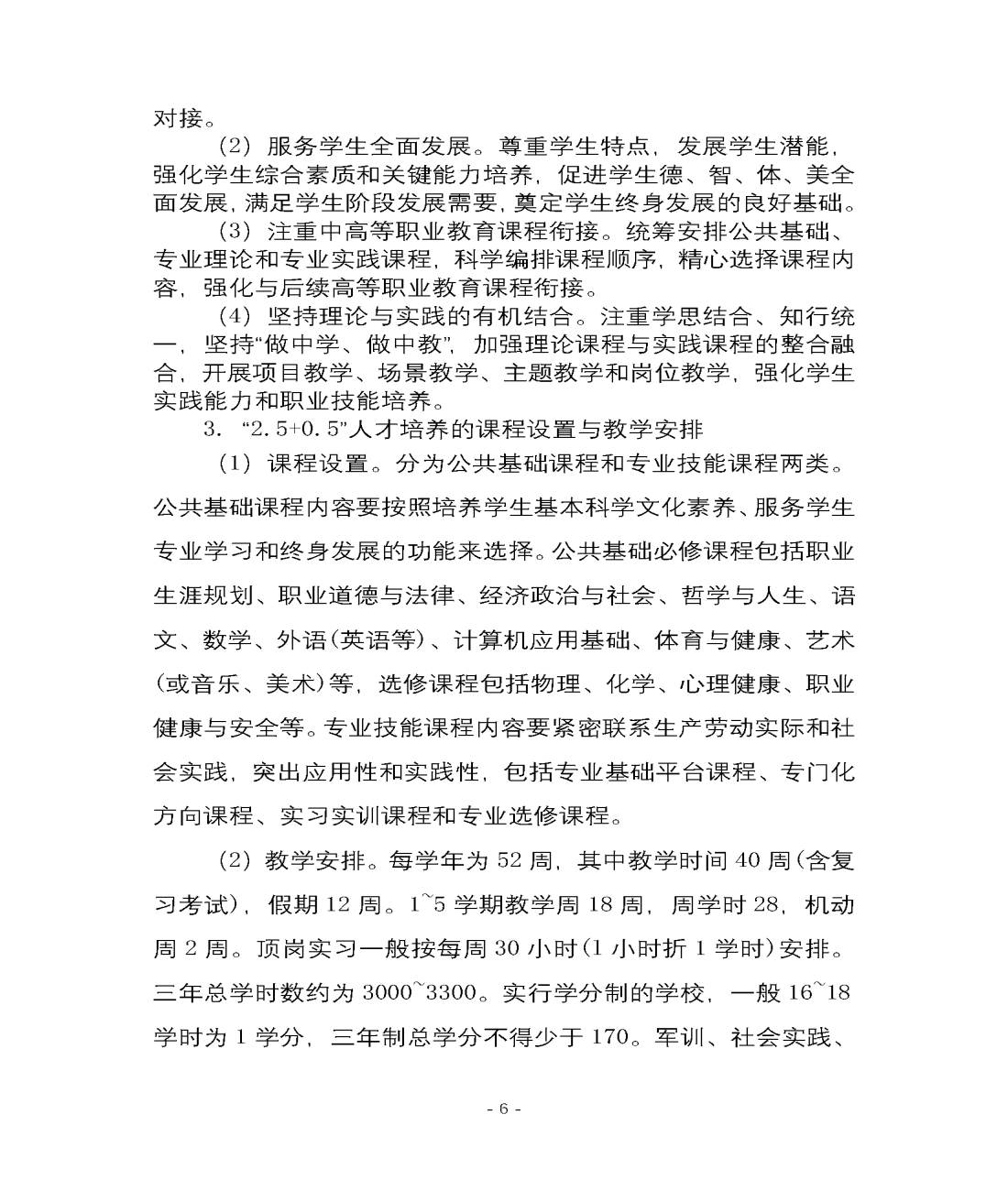 对接。

（2）服务学生全面发展。尊重学生特点，发展学生潜能，强化学生综合素质和关键能力培养，促进学生德、智、体、美全面发展，满足学生阶段发展需要，奠定学生终身发展的良好基础。

（3）注重中高等职业教育课程衔接。统筹安排公共基础、专业理论和专业实践课程，科学编排课程顺序，精心选择课程内容，强化与后续高等职业教育课程衔接。

（4）坚持理论与实践的有机结合。注重学思结合、知行统一，坚持“做中学、做中教”，加强理论课程与实践课程的整合融合，开展项目教学、场景教学、主题教学和岗位教学，强化学生实践能力和职业技能培养。

3. “2.5+0.5”人才培养的课程设置与教学安排

（1）课程设置。分为公共基础课程和专业技能课程两类。公共基础课程内容要按照培养学生基本科学文化素养、服务学生专业学习和终身发展的功能来选择。公共基础必修课程包括职业生涯规划、职业道德与法律、经济政治与社会、哲学与人生、语文、数学、外语（英语等）、计算机应用基础、体育与健康、艺术（或音乐、美术）等，选修课程包括物理、化学、心理健康、职业健康与安全等。专业技能课程内容要紧密联系生产劳动实际和社会实践，突出应用性和实践性，包括专业基础平台课程、专门化方向课程、实习实训课程和专业选修课程。

（2）教学安排。每学年为 52 周，其中教学时间 40 周（含复习考试），假期 12 周。1~5 学期教学周 18 周，周学时 28，机动周 2 周。顶岗实习一般按每周 30 小时（1 小时折 1 学时）安排。三年总学时数约为 3000~3300。实行学分制的学校，一般 16~18 学时为 1 学分，三年制总学分不得少于 170。军训、社会实践、

- 6 -